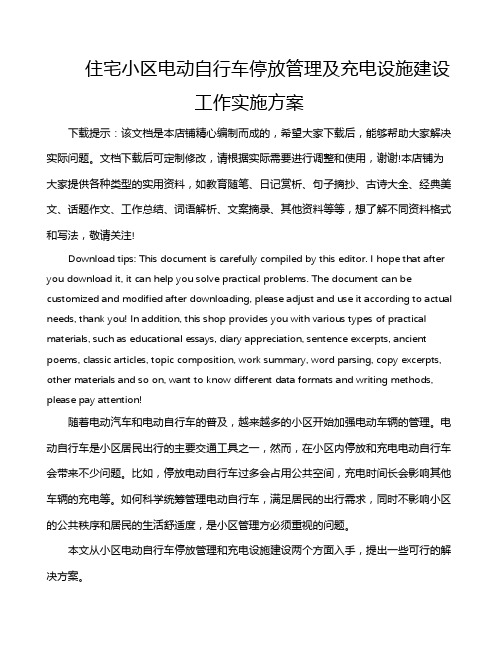 住宅小区电动自行车停放管理及充电设施建设工作实施方案

下载提示：该文档是本店铺精心编制而成的，希望大家下载后，能够帮助大家解决实际问题。文档下载后可定制修改，请根据实际需要进行调整和使用，谢谢!本店铺为大家提供各种类型的实用资料，如教育随笔、日记赏析、句子摘抄、古诗大全、经典美文、话题作文、工作总结、词语解析、文案摘录、其他资料等等，想了解不同资料格式和写法，敬请关注!

Download tips: This document is carefully compiled by this editor. I hope that after you download it, it can help you solve practical problems. The document can be customized and modified after downloading, please adjust and use it according to actual needs, thank you! In addition, this shop provides you with various types of practical materials, such as educational essays, diary appreciation, sentence excerpts, ancient poems, classic articles, topic composition, work summary, word parsing, copy excerpts, other materials and so on, want to know different data formats and writing methods, please pay attention!

随着电动汽车和电动自行车的普及，越来越多的小区开始加强电动车辆的管理。电动自行车是小区居民出行的主要交通工具之一，然而，在小区内停放和充电电动自行车会带来不少问题。比如，停放电动自行车过多会占用公共空间，充电时间长会影响其他车辆的充电等。如何科学统筹管理电动自行车，满足居民的出行需求，同时不影响小区的公共秩序和居民的生活舒适度，是小区管理方必须重视的问题。

本文从小区电动自行车停放管理和充电设施建设两个方面入手，提出一些可行的解决方案。